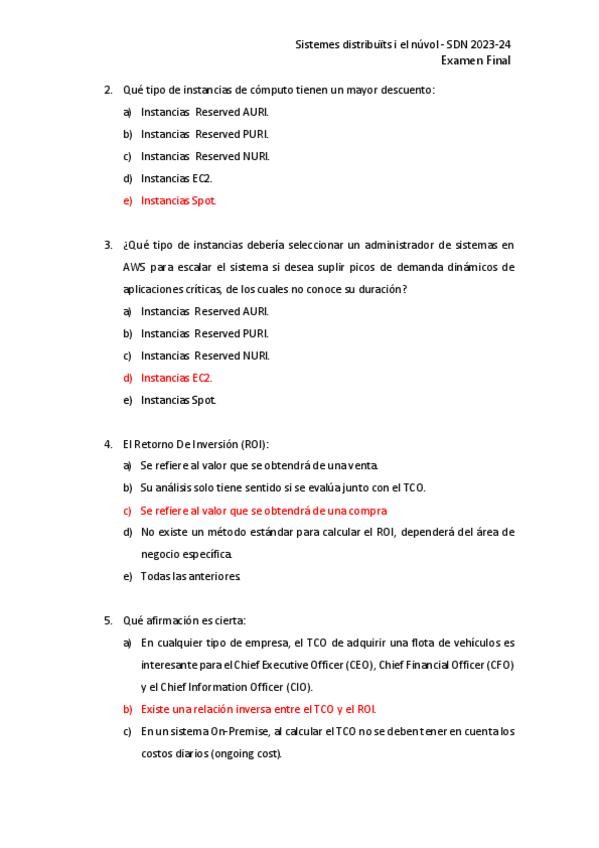 Sistemes distribuïts i el núvol - SDN 2023-24
Examen Final

2. Qué tipo de instancias de cómputo tienen un mayor descuento:

a) Instancias Reserved AURI.
b) Instancias Reserved PURI.
c) Instancias Reserved NURI.
d) Instancias EC2.
e) Instancias Spot.

3. ¿Qué tipo de instancias debería seleccionar un administrador de sistemas en AWS para escalar el sistema si desea suplir picos de demanda dinámicos de aplicaciones críticas, de los cuales no conoce su duración?

a) Instancias Reserved AURI.
b) Instancias Reserved PURI.
c) Instancias Reserved NURI.
d) Instancias EC2.
e) Instancias Spot.

4. El Retorno De Inversión (ROI):

a) Se refiere al valor que se obtendrá de una venta.
b) Su análisis solo tiene sentido si se evalúa junto con el TCO.
c) Se refiere al valor que se obtendrá de una compra
d) No existe un método estándar para calcular el ROI, dependerá del área de negocio específica.
e) Todas las anteriores.

5. Qué afirmación es cierta:

a) En cualquier tipo de empresa, el TCO de adquirir una flota de vehículos es interesante para el Chief Executive Officer (CEO), Chief Financial Officer (CFO) y el Chief Information Officer (CIO).
b) Existe una relación inversa entre el TCO y el ROI.
c) En un sistema On-Premise, al calcular el TCO no se deben tener en cuenta los costos diarios (ongoing cost).